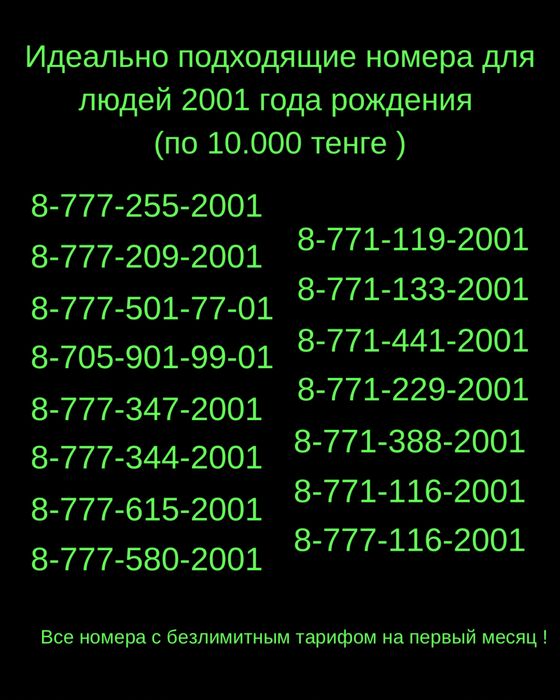 Идеально подходящие номера для людей 2001 года рождения (по 10.000 тенге )

8-777-255-2001
8-777-209-2001
8-777-501-77-01
8-705-901-99-01
8-777-347-2001
8-777-344-2001
8-777-615-2001
8-777-580-2001

8-771-119-2001
8-771-133-2001
8-771-441-2001
8-771-229-2001
8-771-388-2001
8-771-116-2001
8-777-116-2001

Все номера с безлимитным тарифом на первый месяц !